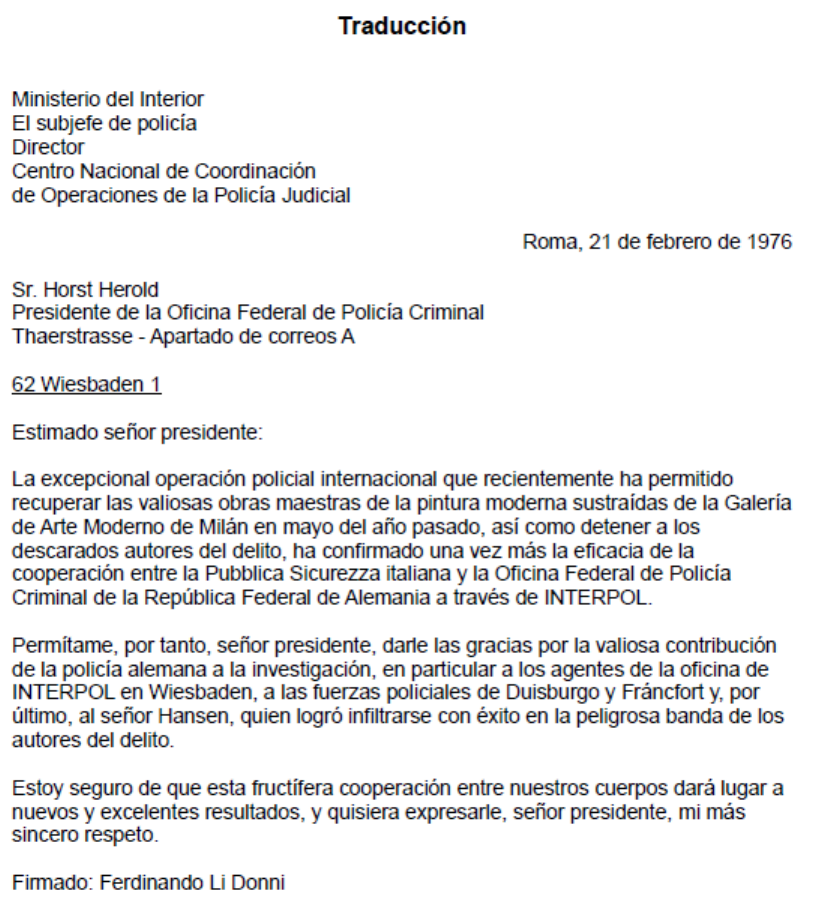 Traducción

Ministerio del Interior
El subjefe de policía
Director
Centro Nacional de Coordinación
de Operaciones de la Policía Judicial

Roma, 21 de febrero de 1976

Sr. Horst Herold
Presidente de la Oficina Federal de Policía Criminal
Thaerstrasse - Apartado de correos A

62 Wiesbaden 1

Estimado señor presidente:

La excepcional operación policial internacional que recientemente ha permitido recuperar las valiosas obras maestras de la pintura moderna sustraídas de la Galería de Arte Moderno de Milán en mayo del año pasado, así como detener a los descarados autores del delito, ha confirmado una vez más la eficacia de la cooperación entre la Pubblica Sicurezza italiana y la Oficina Federal de Policía Criminal de la República Federal de Alemania a través de INTERPOL.

Permítame, por tanto, señor presidente, darle las gracias por la valiosa contribución de la policía alemana a la investigación, en particular a los agentes de la oficina de INTERPOL en Wiesbaden, a las fuerzas policiales de Duisburgo y Fráncfort y, por último, al señor Hansen, quien logró infiltrarse con éxito en la peligrosa banda de los autores del delito.

Estoy seguro de que esta fructífera cooperación entre nuestros cuerpos dará lugar a nuevos y excelentes resultados, y quisiera expresarle, señor presidente, mi más sincero respeto.

Firmado: Ferdinando Li Donni